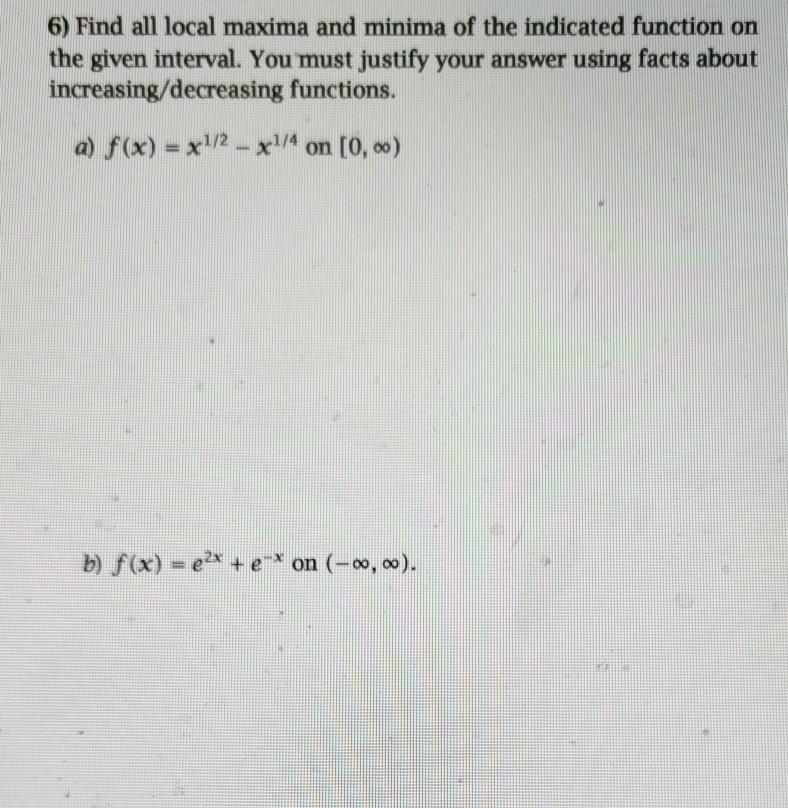 6) Find all local maxima and minima of the indicated function on the given interval. You must justify your answer using facts about increasing/decreasing functions.

a) $f(x) = x^{1/2} - x^{1/4}$ on $[0, \infty)$

b) $f(x) = e^{2x} + e^{-x}$ on $(-\infty, \infty)$.